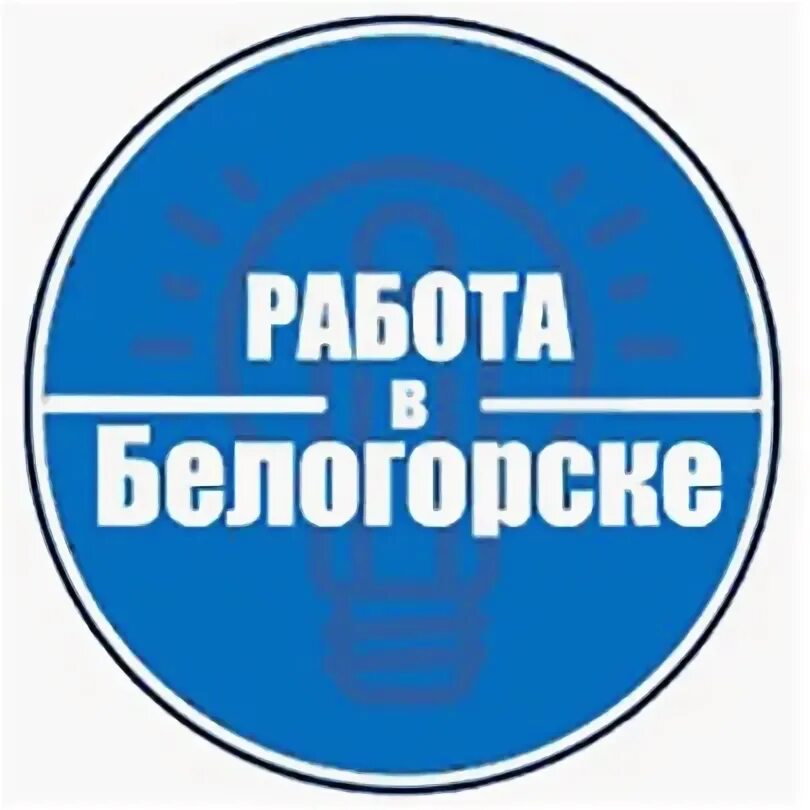 РАБОТА
в
Белогорске